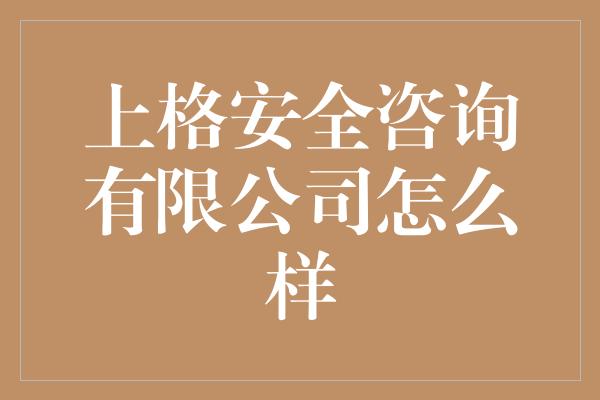 上格安全咨询有限公司怎么样